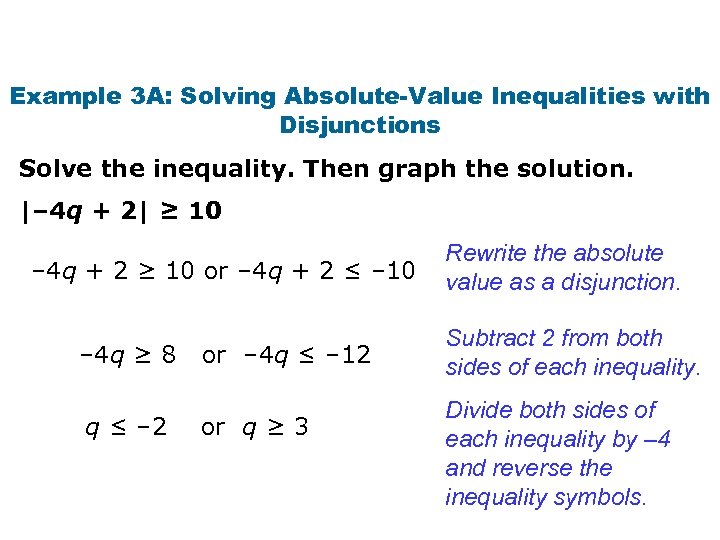 Example 3A: Solving Absolute-Value Inequalities with Disjunctions

Solve the inequality. Then graph the solution.

$|-4q + 2| \geq 10$

$-4q + 2 \geq 10$ or $-4q + 2 \leq -10$

Rewrite the absolute value as a disjunction.

$-4q \geq 8$ or $-4q \leq -12$

Subtract 2 from both sides of each inequality.

$q \leq -2$ or $q \geq 3$

Divide both sides of each inequality by –4 and reverse the inequality symbols.